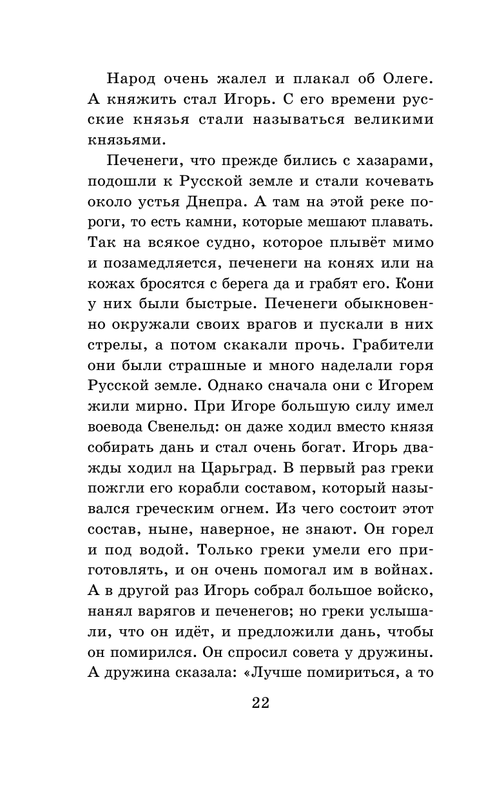 Народ очень жалел и плакал об Олеге. А княжить стал Игорь. С его времени русские князья стали называться великими князьями.

Печенеги, что прежде бились с хазарами, подошли к Русской земле и стали кочевать около устья Днепра. А там на этой реке пороги, то есть камни, которые мешают плавать. Так на всякое судно, которое плывёт мимо и позамедляется, печенеги на конях или на кожах бросятся с берега да и грабят его. Кони у них были быстрые. Печенеги обыкновенно окружали своих врагов и пускали в них стрелы, а потом скакали прочь. Грабители они были страшные и много наделали горя Русской земле. Однако сначала они с Игорем жили мирно. При Игоре большую силу имел воевода Свенельд: он даже ходил вместо князя собирать дань и стал очень богат. Игорь дважды ходил на Царьград. В первый раз греки пожгли его корабли составом, который назывался греческим огнем. Из чего состоит этот состав, ныне, наверное, не знают. Он горел и под водой. Только греки умели его приготовлять, и он очень помогал им в войнах. А в другой раз Игорь собрал большое войско, нанял варягов и печенегов; но греки услышали, что он идёт, и предложили дань, чтобы он помирился. Он спросил совета у дружины. А дружина сказала: «Лучше помириться, а то

22